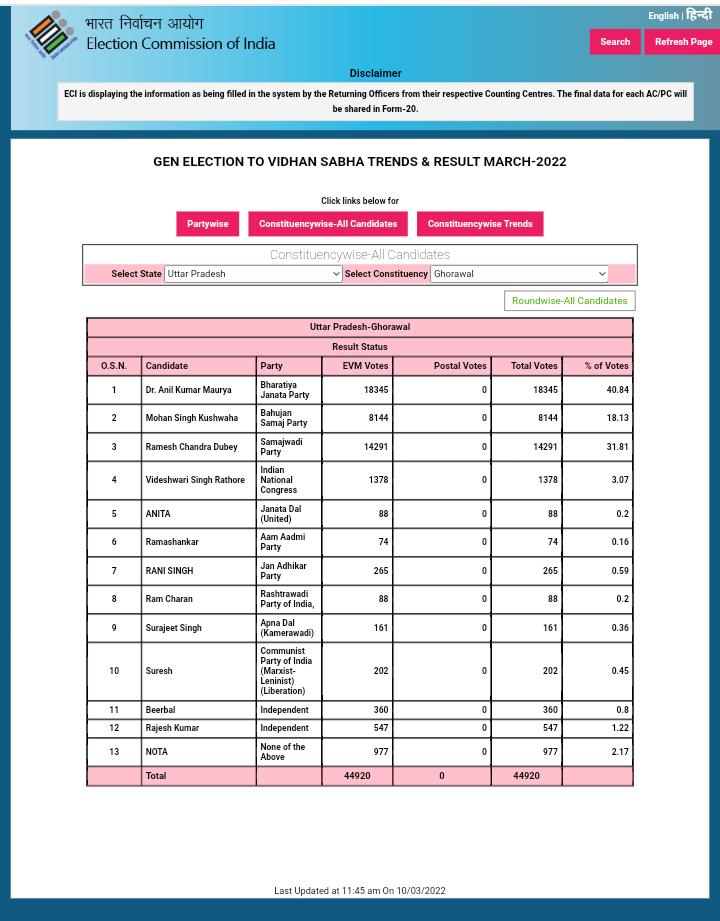 भारत निर्वाचन आयोग
Election Commission of India

English | हिन्दी

Search
Refresh Page

Disclaimer

ECI is displaying the information as being filled in the system by the Returning Officers from their respective Counting Centres. The final data for each AC/PC will be shared in Form-20.

GEN ELECTION TO VIDHAN SABHA TRENDS & RESULT MARCH-2022

Click links below for

Partywise
Constituencywise-All Candidates
Constituencywise Trends

Constituencywise-All Candidates

Select State Uttar Pradesh
Select Constituency Ghorawal

Roundwise-All Candidates

Uttar Pradesh-Ghorawal

Result Status

| O.S.N. | Candidate | Party | EVM Votes | Postal Votes | Total Votes | % of Votes |
|---|---|---|---|---|---|---|
| 1 | Dr. Anil Kumar Maurya | Bharatiya Janata Party | 18345 | 0 | 18345 | 40.84 |
| 2 | Mohan Singh Kushwaha | Bahujan Samaj Party | 8144 | 0 | 8144 | 18.13 |
| 3 | Ramesh Chandra Dubey | Samajwadi Party | 14291 | 0 | 14291 | 31.81 |
| 4 | Videshwari Singh Rathore | Indian National Congress | 1378 | 0 | 1378 | 3.07 |
| 5 | ANITA | Janata Dal (United) | 88 | 0 | 88 | 0.2 |
| 6 | Ramashankar | Aam Aadmi Party | 74 | 0 | 74 | 0.16 |
| 7 | RANI SINGH | Jan Adhikar Party | 265 | 0 | 265 | 0.59 |
| 8 | Ram Charan | Rashtrawadi Party of India, | 88 | 0 | 88 | 0.2 |
| 9 | Surajeet Singh | Apna Dal (Kamerawadi) | 161 | 0 | 161 | 0.36 |
| 10 | Suresh | Communist Party of India (Marxist-Leninist) (Liberation) | 202 | 0 | 202 | 0.45 |
| 11 | Beerbal | Independent | 360 | 0 | 360 | 0.8 |
| 12 | Rajesh Kumar | Independent | 547 | 0 | 547 | 1.22 |
| 13 | NOTA | None of the Above | 977 | 0 | 977 | 2.17 |
| | Total | | 44920 | 0 | 44920 | |

Last Updated at 11:45 am On 10/03/2022